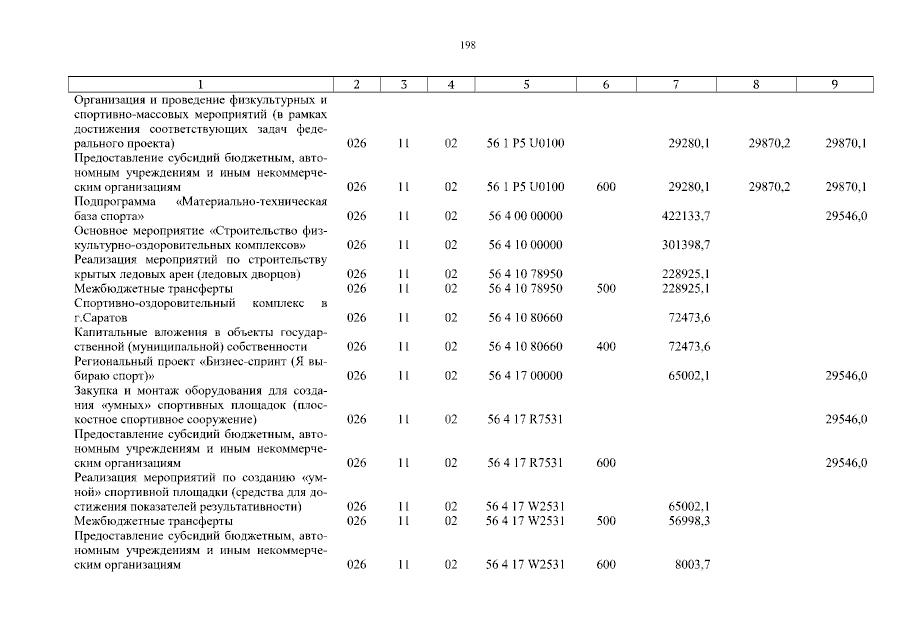 198

| 1 | 2 | 3 | 4 | 5 | 6 | 7 | 8 | 9 |
|---|---|---|---|---|---|---|---|---|
| Организация и проведение физкультурных и спортивно-массовых мероприятий (в рамках достижения соответствующих задач федерального проекта) | 026 | 11 | 02 | 56 1 P5 U0100 | | 29280,1 | 29870,2 | 29870,1 |
| Предоставление субсидий бюджетным, автономным учреждениям и иным некоммерческим организациям | 026 | 11 | 02 | 56 1 P5 U0100 | 600 | 29280,1 | 29870,2 | 29870,1 |
| Подпрограмма «Материально-техническая база спорта» | 026 | 11 | 02 | 56 4 00 00000 | | 422133,7 | | 29546,0 |
| Основное мероприятие «Строительство физкультурно-оздоровительных комплексов» | 026 | 11 | 02 | 56 4 10 00000 | | 301398,7 | | |
| Реализация мероприятий по строительству крытых ледовых арен (ледовых дворцов) | 026 | 11 | 02 | 56 4 10 78950 | | 228925,1 | | |
| Межбюджетные трансферты | 026 | 11 | 02 | 56 4 10 78950 | 500 | 228925,1 | | |
| Спортивно-оздоровительный комплекс в г.Саратов | 026 | 11 | 02 | 56 4 10 80660 | | 72473,6 | | |
| Капитальные вложения в объекты государственной (муниципальной) собственности | 026 | 11 | 02 | 56 4 10 80660 | 400 | 72473,6 | | |
| Региональный проект «Бизнес-спринт (Я выбираю спорт)» | 026 | 11 | 02 | 56 4 17 00000 | | 65002,1 | | 29546,0 |
| Закупка и монтаж оборудования для создания «умных» спортивных площадок (плоскостное спортивное сооружение) | 026 | 11 | 02 | 56 4 17 R7531 | | | | 29546,0 |
| Предоставление субсидий бюджетным, автономным учреждениям и иным некоммерческим организациям | 026 | 11 | 02 | 56 4 17 R7531 | 600 | | | 29546,0 |
| Реализация мероприятий по созданию «умной» спортивной площадки (средства для достижения показателей результативности) | 026 | 11 | 02 | 56 4 17 W2531 | | 65002,1 | | |
| Межбюджетные трансферты | 026 | 11 | 02 | 56 4 17 W2531 | 500 | 56998,3 | | |
| Предоставление субсидий бюджетным, автономным учреждениям и иным некоммерческим организациям | 026 | 11 | 02 | 56 4 17 W2531 | 600 | 8003,7 | | |